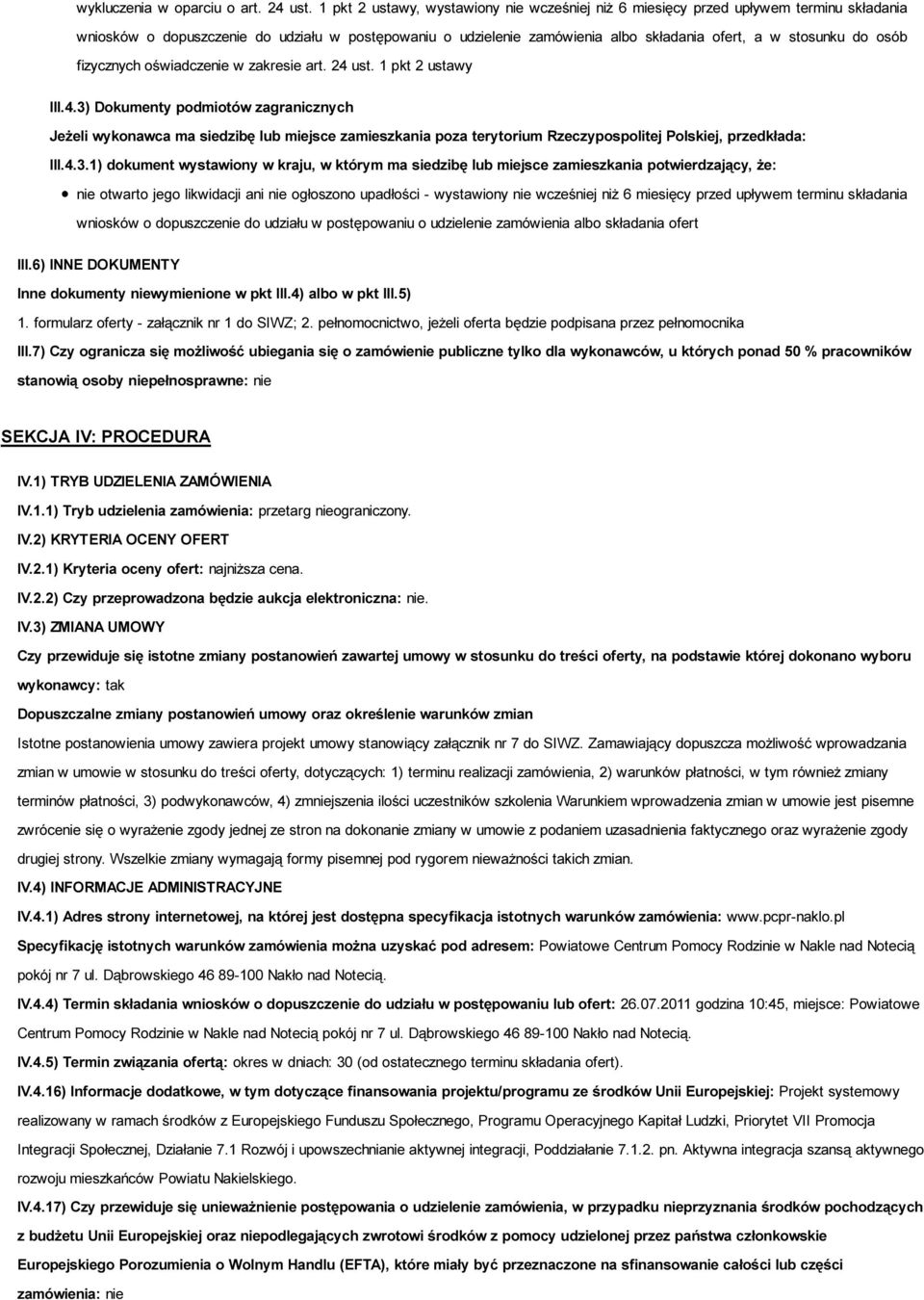 wykluczenia w oparciu o art. 24 ust. 1 pkt 2 ustawy, wystawiony nie wcześniej niż 6 miesięcy przed upływem terminu składania wniosków o dopuszczenie do udziału w postępowaniu o udzielenie zamówienia albo składania ofert, a w stosunku do osób fizycznych oświadczenie w zakresie art. 24 ust. 1 pkt 2 ustawy

III.4.3) Dokumenty podmiotów zagranicznych

Jeżeli wykonawca ma siedzibę lub miejsce zamieszkania poza terytorium Rzeczypospolitej Polskiej, przedkłada:

III.4.3.1) dokument wystawiony w kraju, w którym ma siedzibę lub miejsce zamieszkania potwierdzający, że:

nie otwarto jego likwidacji ani nie ogłoszono upadłości - wystawiony nie wcześniej niż 6 miesięcy przed upływem terminu składania wniosków o dopuszczenie do udziału w postępowaniu o udzielenie zamówienia albo składania ofert

III.6) INNE DOKUMENTY

Inne dokumenty niewymienione w pkt III.4) albo w pkt III.5)

1. formularz oferty - załącznik nr 1 do SIWZ; 2. pełnomocnictwo, jeżeli oferta będzie podpisana przez pełnomocnika

III.7) Czy ogranicza się możliwość ubiegania się o zamówienie publiczne tylko dla wykonawców, u których ponad 50 % pracowników stanowią osoby niepełnosprawne: nie

SEKCJA IV: PROCEDURA

IV.1) TRYB UDZIELENIA ZAMÓWIENIA

IV.1.1) Tryb udzielenia zamówienia: przetarg nieograniczony.

IV.2) KRYTERIA OCENY OFERT

IV.2.1) Kryteria oceny ofert: najniższa cena.

IV.2.2) Czy przeprowadzona będzie aukcja elektroniczna: nie.

IV.3) ZMIANA UMOWY

Czy przewiduje się istotne zmiany postanowień zawartej umowy w stosunku do treści oferty, na podstawie której dokonano wyboru wykonawcy: tak

Dopuszczalne zmiany postanowień umowy oraz określenie warunków zmian

Istotne postanowienia umowy zawiera projekt umowy stanowiący załącznik nr 7 do SIWZ. Zamawiający dopuszcza możliwość wprowadzania zmian w umowie w stosunku do treści oferty, dotyczących: 1) terminu realizacji zamówienia, 2) warunków płatności, w tym również zmiany terminów płatności, 3) podwykonawców, 4) zmniejszenia ilości uczestników szkolenia Warunkiem wprowadzenia zmian w umowie jest pisemne zwrócenie się o wyrażenie zgody jednej ze stron na dokonanie zmiany w umowie z podaniem uzasadnienia faktycznego oraz wyrażenie zgody drugiej strony. Wszelkie zmiany wymagają formy pisemnej pod rygorem nieważności takich zmian.

IV.4) INFORMACJE ADMINISTRACYJNE

IV.4.1) Adres strony internetowej, na której jest dostępna specyfikacja istotnych warunków zamówienia: www.pcpr-naklo.pl

Specyfikację istotnych warunków zamówienia można uzyskać pod adresem: Powiatowe Centrum Pomocy Rodzinie w Nakle nad Notecią pokój nr 7 ul. Dąbrowskiego 46 89-100 Nakło nad Notecią.

IV.4.4) Termin składania wniosków o dopuszczenie do udziału w postępowaniu lub ofert: 26.07.2011 godzina 10:45, miejsce: Powiatowe Centrum Pomocy Rodzinie w Nakle nad Notecią pokój nr 7 ul. Dąbrowskiego 46 89-100 Nakło nad Notecią.

IV.4.5) Termin związania ofertą: okres w dniach: 30 (od ostatecznego terminu składania ofert).

IV.4.16) Informacje dodatkowe, w tym dotyczące finansowania projektu/programu ze środków Unii Europejskiej: Projekt systemowy realizowany w ramach środków z Europejskiego Funduszu Społecznego, Programu Operacyjnego Kapitał Ludzki, Priorytet VII Promocja Integracji Społecznej, Działanie 7.1 Rozwój i upowszechnianie aktywnej integracji, Poddziałanie 7.1.2. pn. Aktywna integracja szansą aktywnego rozwoju mieszkańców Powiatu Nakielskiego.

IV.4.17) Czy przewiduje się unieważnienie postępowania o udzielenie zamówienia, w przypadku nieprzyznania środków pochodzących z budżetu Unii Europejskiej oraz niepodlegających zwrotowi środków z pomocy udzielonej przez państwa członkowskie Europejskiego Porozumienia o Wolnym Handlu (EFTA), które miały być przeznaczone na sfinansowanie całości lub części zamówienia: nie